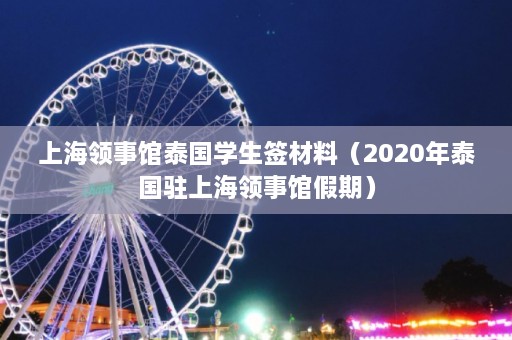 上海领事馆泰国学生签材料（2020年泰国驻上海领事馆假期）